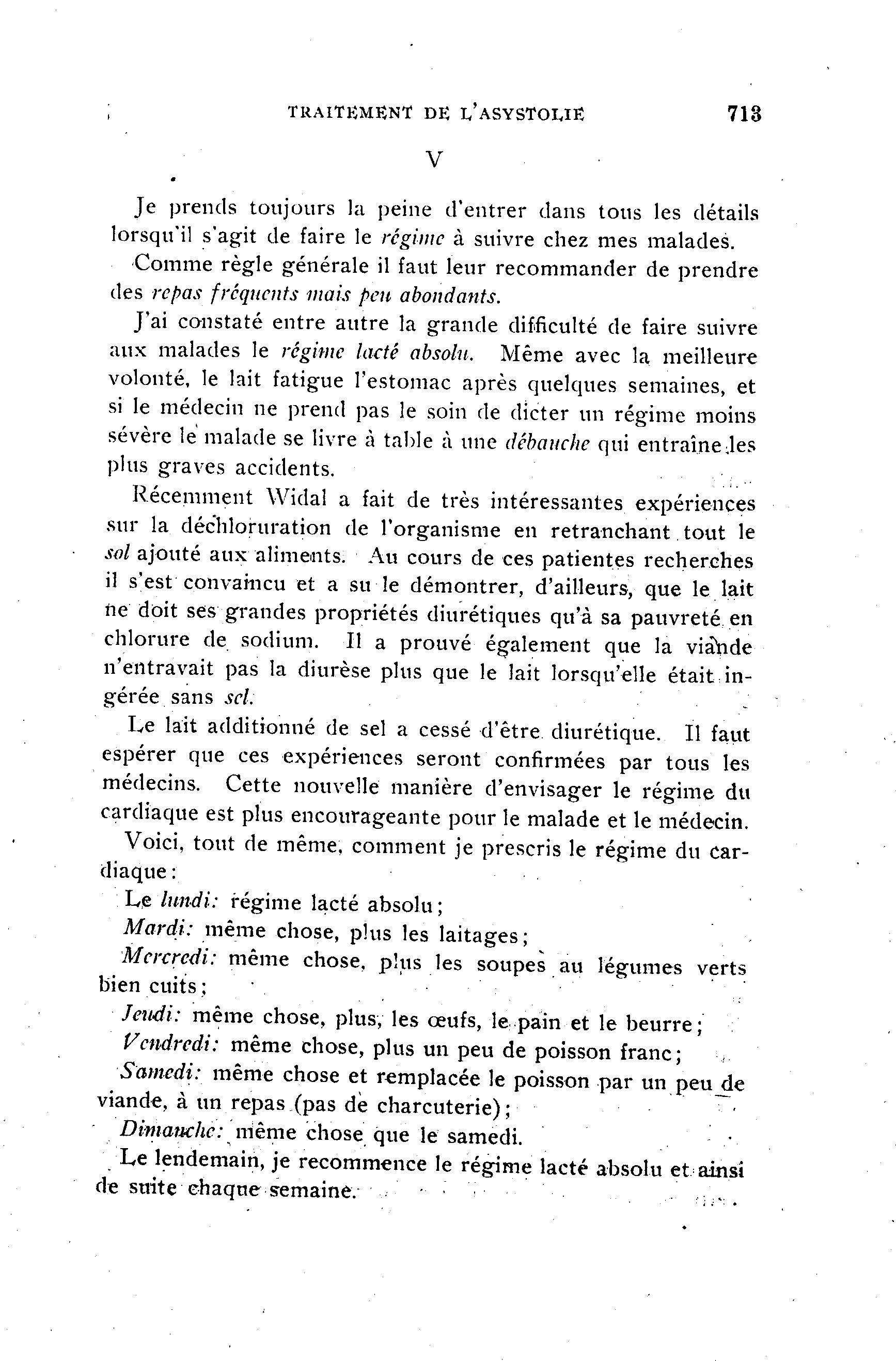 TRAITEMENT DE L'ASYSTOLIE 713

V

Je prends toujours la peine d'entrer dans tous les détails lorsqu'il s'agit de faire le régime à suivre chez mes malades.

Comme règle générale il faut leur recommander de prendre des repas fréquents mais peu abondants.

J'ai constaté entre autre la grande difficulté de faire suivre aux malades le régime lacté absolu. Même avec la meilleure volonté, le lait fatigue l'estomac après quelques semaines, et si le médecin ne prend pas le soin de dicter un régime moins sévère le malade se livre à table à une débauche qui entraîne les plus graves accidents.

Récemment Widal a fait de très intéressantes expériences sur la déchloruration de l'organisme en retranchant tout le sol ajouté aux aliments. Au cours de ces patientes recherches il s'est convaincu et a su le démontrer, d'ailleurs, que le lait ne doit ses grandes propriétés diurétiques qu'à sa pauvreté en chlorure de sodium. Il a prouvé également que la viande n'entravait pas la diurèse plus que le lait lorsqu'elle était ingérée sans sel.

Le lait additionné de sel a cessé d'être diurétique. Il faut espérer que ces expériences seront confirmées par tous les médecins. Cette nouvelle manière d'envisager le régime du cardiaque est plus encourageante pour le malade et le médecin.

Voici, tout de même, comment je prescris le régime du cardiaque:

Le lundi: régime lacté absolu;

Mardi: même chose, plus les laitages;

Mercredi: même chose, plus les soupes au légumes verts bien cuits;

Jeudi: même chose, plus, les œufs, le pain et le beurre;

Vendredi: même chose, plus un peu de poisson franc;

Samedi: même chose et remplacée le poisson par un peu de viande, à un repas (pas de charcuterie);

Dimanche: même chose que le samedi.

Le lendemain, je recommence le régime lacté absolu et ainsi de suite chaque semaine.